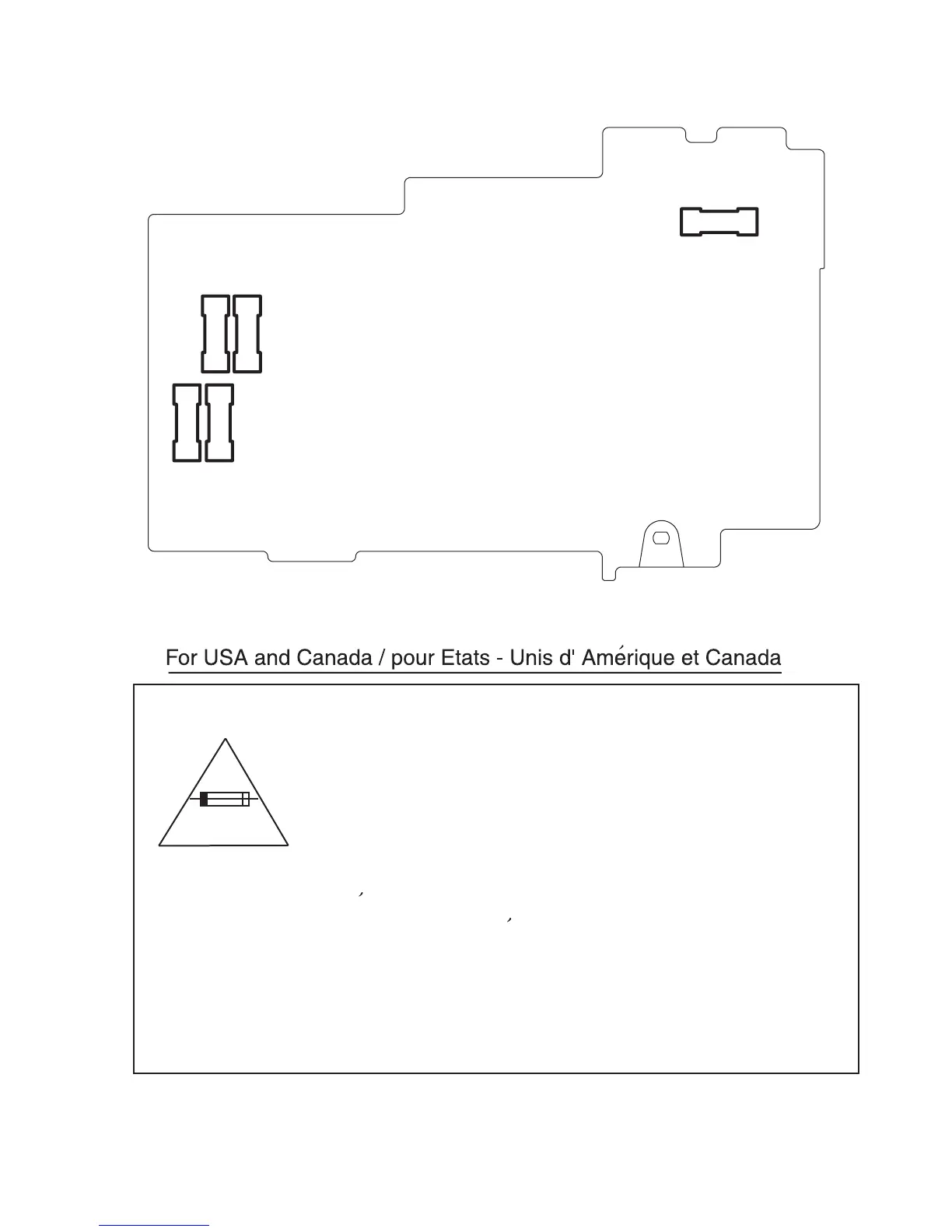 For USA and Canada / pour Etats - Unis d' Amérique et Canada